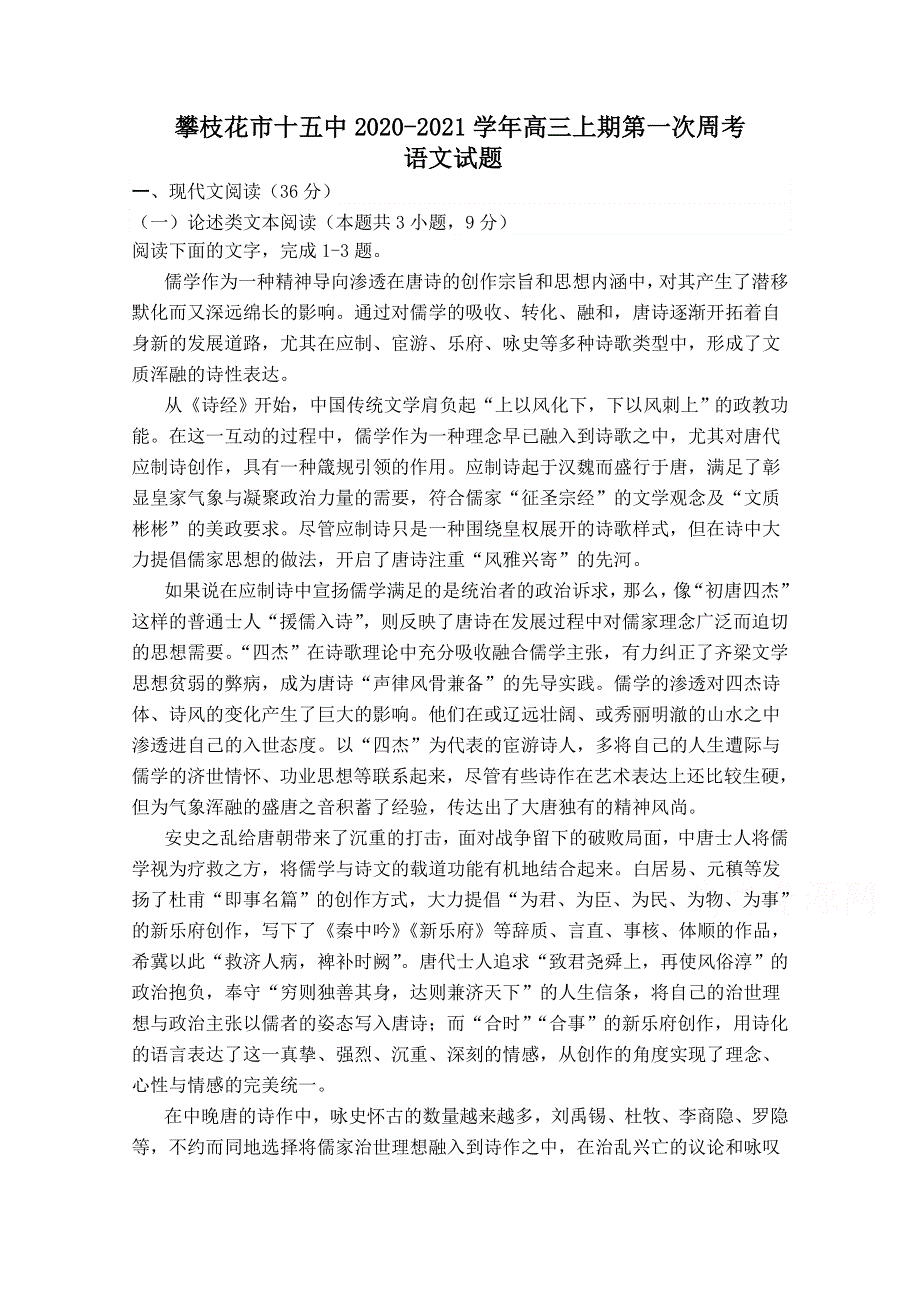 攀枝花市十五中 2020-2021 学年高三上期第一次周考
语文试题

一、现代文阅读（36 分）
（一）论述类文本阅读（本题共 3 小题，9 分）
阅读下面的文字，完成 1-3 题。

儒学作为一种精神导向渗透在唐诗的创作宗旨和思想内涵中，对其产生了潜移默化而又深远绵长的影响。通过对儒学的吸收、转化、融和，唐诗逐渐开拓着自身新的发展道路，尤其在应制、宦游、乐府、咏史等多种诗歌类型中，形成了文质浑融的诗性表达。

从《诗经》开始，中国传统文学肩负起“上以风化下，下以风刺上”的政教功能。在这一互动的过程中，儒学作为一种理念早已融入到诗歌之中，尤其对唐代应制诗创作，具有一种箴规引领的作用。应制诗起于汉魏而盛行于唐，满足了彰显皇家气象与凝聚政治力量的需要，符合儒家“征圣宗经”的文学观念及“文质彬彬”的美政要求。尽管应制诗只是一种围绕皇权展开的诗歌样式，但在诗中大力提倡儒家思想的做法，开启了唐诗注重“风雅兴寄”的先河。

如果说在应制诗中宣扬儒学满足的是统治者的政治诉求，那么，像“初唐四杰”这样的普通士人“援儒入诗”，则反映了唐诗在发展过程中对儒家理念广泛而迫切的思想需要。“四杰”在诗歌理论中充分吸收融合儒学主张，有力纠正了齐梁文学思想贫弱的弊病，成为唐诗“声律风骨兼备”的先导实践。儒学的渗透对四杰诗体、诗风的变化产生了巨大的影响。他们在或辽远壮阔、或秀丽明澈的山水之中渗透进自己的入世态度。以“四杰”为代表的宦游诗人，多将自己的人生遭际与儒学的济世情怀、功业思想等联系起来，尽管有些诗作在艺术表达上还比较生硬，但为气象浑融的盛唐之音积蓄了经验，传达出了大唐独有的精神风尚。

安史之乱给唐朝带来了沉重的打击，面对战争留下的破败局面，中唐士人将儒学视为疗救之方，将儒学与诗文的载道功能有机地结合起来。白居易、元稹等发扬了杜甫“即事名篇”的创作方式，大力提倡“为君、为臣、为民、为物、为事”的新乐府创作，写下了《秦中吟》《新乐府》等辞质、言直、事核、体顺的作品，希冀以此“救济人病，裨补时阙”。唐代士人追求“致君尧舜上，再使风俗淳”的政治抱负，奉守“穷则独善其身，达则兼济天下”的人生信条，将自己的治世理想与政治主张以儒者的姿态写入唐诗；而“合时”“合事”的新乐府创作，用诗化的语言表达了这一真挚、强烈、沉重、深刻的情感，从创作的角度实现了理念、心性与情感的完美统一。

在中晚唐的诗作中，咏史怀古的数量越来越多，刘禹锡、杜牧、李商隐、罗隐等，不约而同地选择将儒家治世理想融入到诗作之中，在治乱兴亡的议论和咏叹